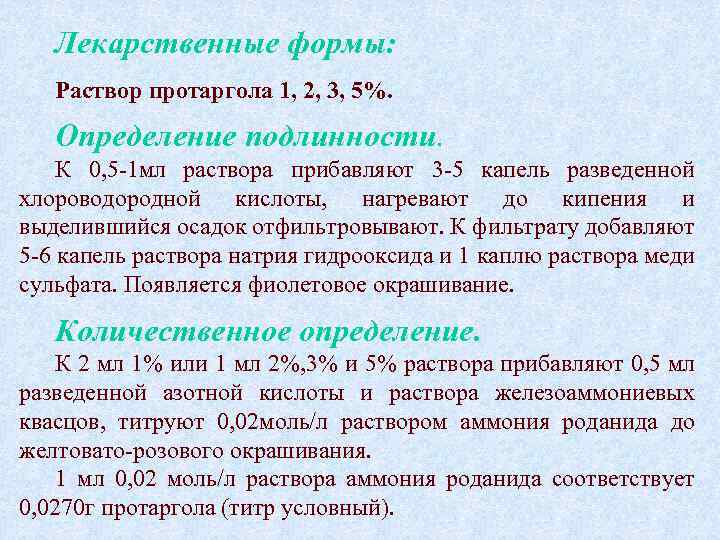 Лекарственные формы:

Раствор протаргола 1, 2, 3, 5%.

Определение подлинности.

К 0,5-1мл раствора прибавляют 3-5 капель разведенной хлороводородной кислоты, нагревают до кипения и выделившийся осадок отфильтровывают. К фильтрату добавляют 5-6 капель раствора натрия гидрооксида и 1 каплю раствора меди сульфата. Появляется фиолетовое окрашивание.

Количественное определение.

К 2 мл 1% или 1 мл 2%,3% и 5% раствора прибавляют 0,5 мл разведенной азотной кислоты и раствора железоаммониевых квасцов, титруют 0,02моль/л раствором аммония роданида до желтовато-розового окрашивания.

1 мл 0,02 моль/л раствора аммония роданида соответствует 0,0270г протаргола (титр условный).